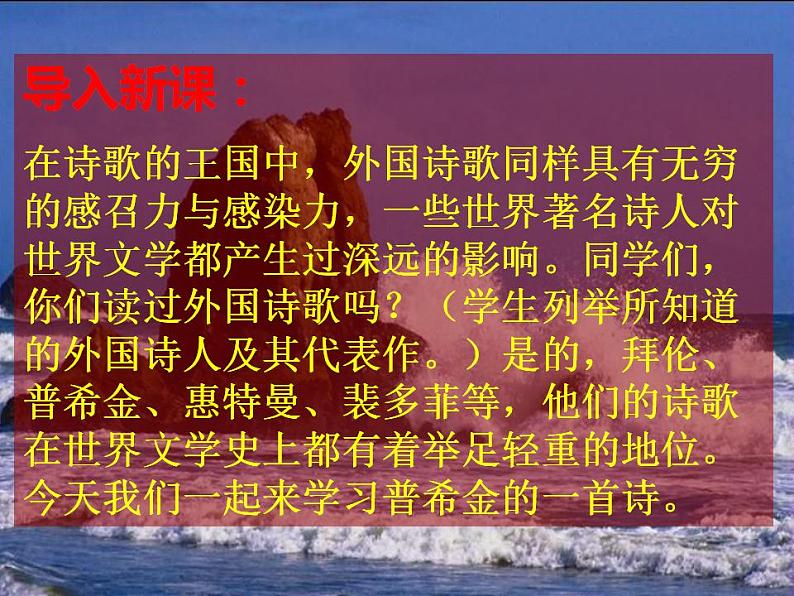 导入新课：

在诗歌的王国中，外国诗歌同样具有无穷的感召力与感染力，一些世界著名诗人对世界文学都产生过深远的影响。同学们，你们读过外国诗歌吗？（学生列举所知道的外国诗人及其代表作。）是的，拜伦、普希金、惠特曼、裴多菲等，他们的诗歌在世界文学史上都有着举足轻重的地位。今天我们一起来学习普希金的一首诗。